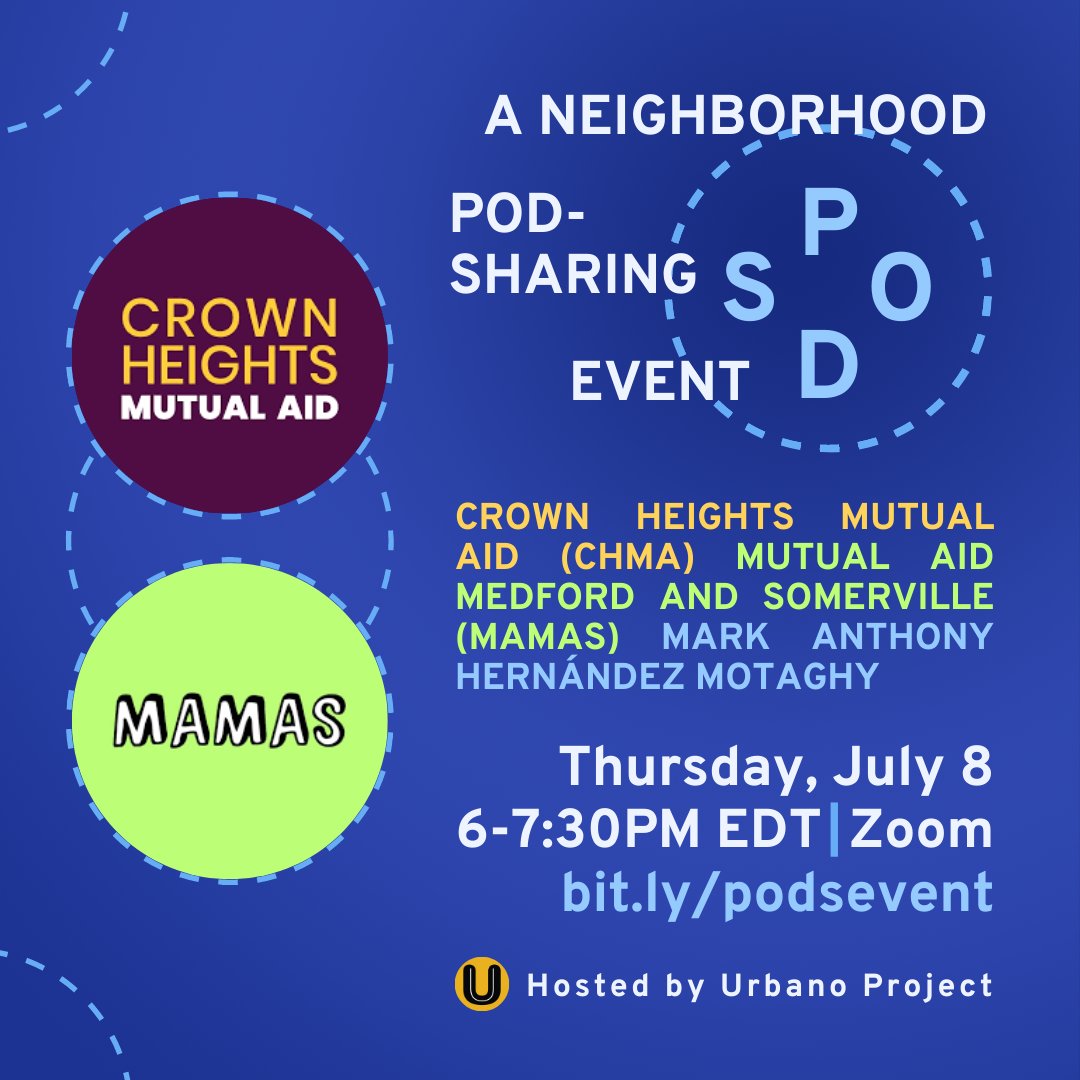 A NEIGHBORHOOD

POD-SHARING

EVENT

P
S O
D

CROWN HEIGHTS MUTUAL AID

MAMAS

CROWN HEIGHTS MUTUAL AID (CHMA) MUTUAL AID MEDFORD AND SOMERVILLE (MAMAS) MARK ANTHONY HERNÁNDEZ MOTAGHY

Thursday, July 8
6-7:30PM EDT | Zoom
bit.ly/podsevent

U Hosted by Urbano Project